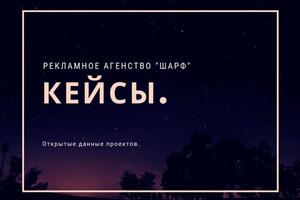 РЕКЛАМНОЕ АГЕНСТВО "ШАРФ"

КЕЙСЫ.

Открытые данные проектов.